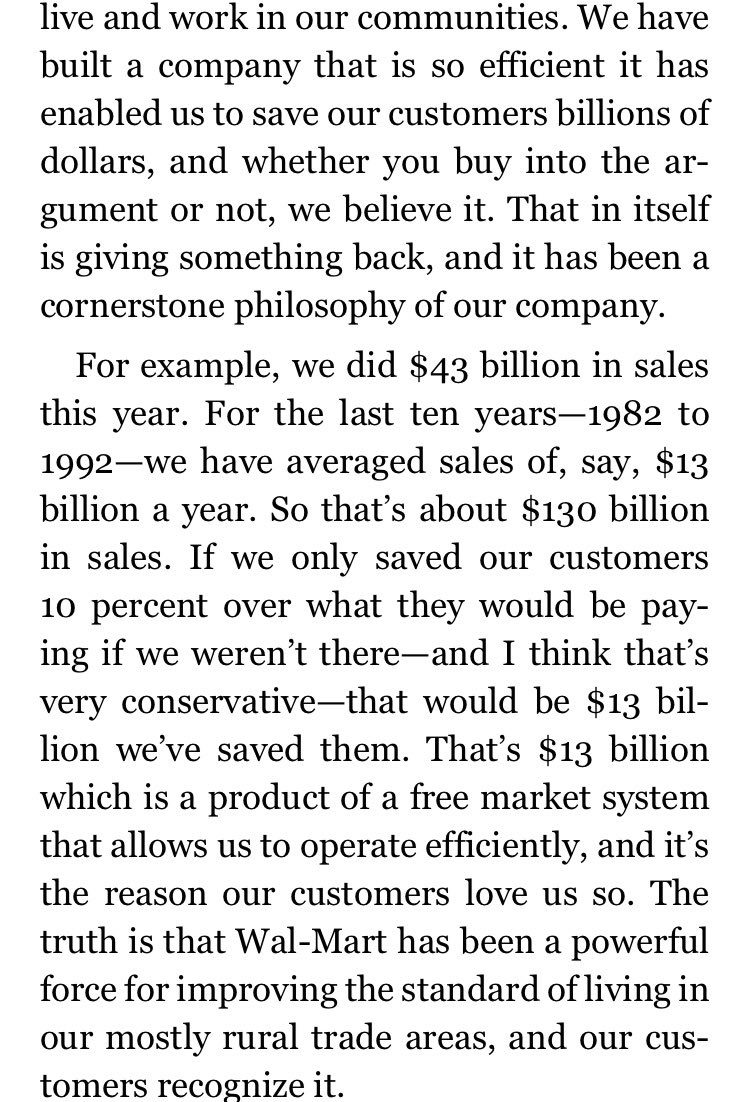 live and work in our communities. We have built a company that is so efficient it has enabled us to save our customers billions of dollars, and whether you buy into the argument or not, we believe it. That in itself is giving something back, and it has been a cornerstone philosophy of our company.

For example, we did \$43 billion in sales this year. For the last ten years—1982 to 1992—we have averaged sales of, say, \$13 billion a year. So that's about \$130 billion in sales. If we only saved our customers 10 percent over what they would be paying if we weren't there—and I think that's very conservative—that would be \$13 billion we've saved them. That's \$13 billion which is a product of a free market system that allows us to operate efficiently, and it's the reason our customers love us so. The truth is that Wal-Mart has been a powerful force for improving the standard of living in our mostly rural trade areas, and our customers recognize it.